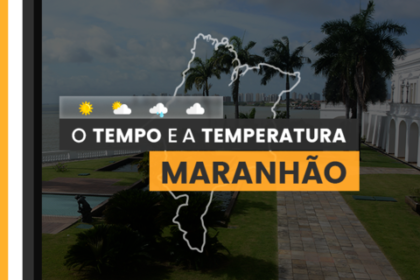 O TEMPO E A TEMPERATURA
MARANHÃO